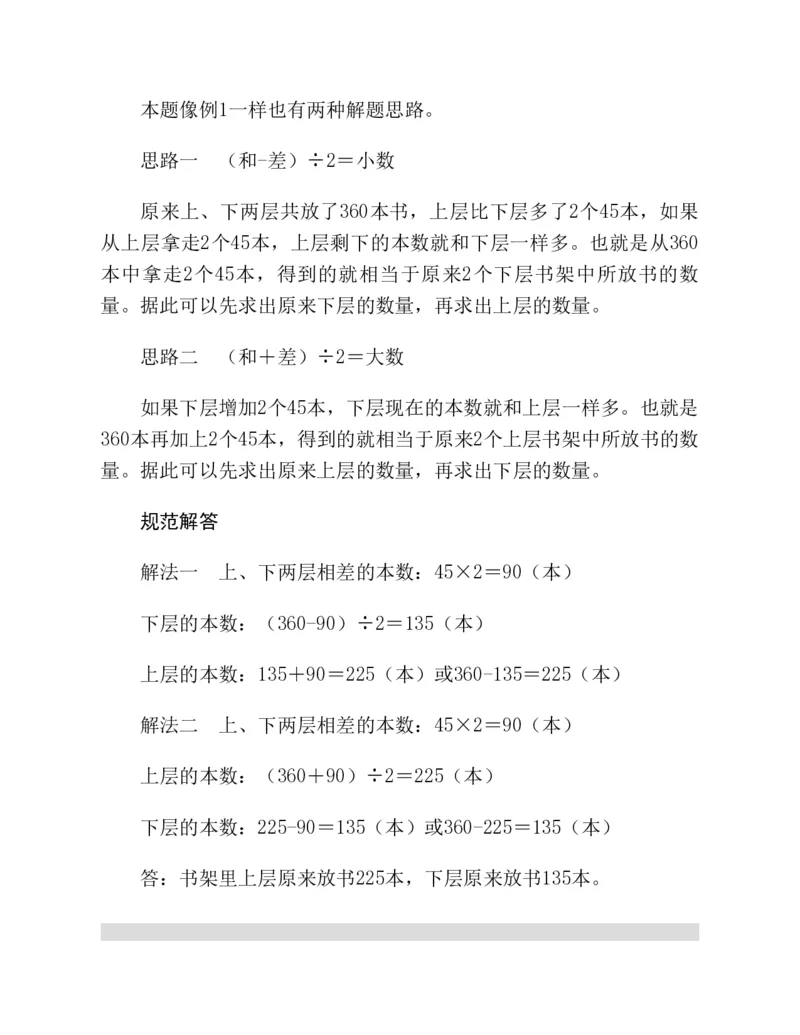 本题像例1一样也有两种解题思路。

思路一　（和-差）÷2＝小数

原来上、下两层共放了360本书，上层比下层多了2个45本，如果从上层拿走2个45本，上层剩下的本数就和下层一样多。也就是从360本中拿走2个45本，得到的就相当于原来2个下层书架中所放书的数量。据此可以先求出原来下层的数量，再求出上层的数量。

思路二　（和＋差）÷2＝大数

如果下层增加2个45本，下层现在的本数就和上层一样多。也就是360本再加上2个45本，得到的就相当于原来2个上层书架中所放书的数量。据此可以先求出原来上层的数量，再求出下层的数量。

规范解答

解法一　上、下两层相差的本数：45×2＝90（本）

下层的本数：（360-90）÷2＝135（本）

上层的本数：135＋90＝225（本）或360-135＝225（本）

解法二　上、下两层相差的本数：45×2＝90（本）

上层的本数：（360＋90）÷2＝225（本）

下层的本数：225-90＝135（本）或360-225＝135（本）

答：书架里上层原来放书225本，下层原来放书135本。